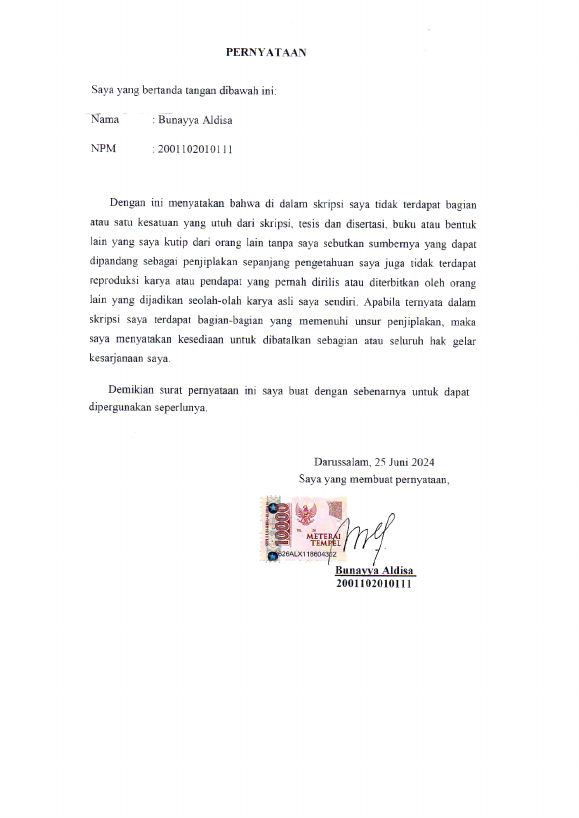 PERNYATAAN

Saya yang bertanda tangan dibawah ini:

Nama : Bunayya Aldisa

NPM : 2001102010111

Dengan ini menyatakan bahwa di dalam skripsi saya tidak terdapat bagian atau satu kesatuan yang utuh dari skripsi, tesis dan disertasi, buku atau bentuk lain yang saya kutip dari orang lain tanpa saya sebutkan sumbernya yang dapat dipandang sebagai penjiplakan sepanjang pengetahuan saya juga tidak terdapat reproduksi karya atau pendapat yang pernah dirilis atau diterbitkan oleh orang lain yang dijadikan seolah-olah karya asli saya sendiri. Apabila ternyata dalam skripsi saya terdapat bagian-bagian yang memenuhi unsur penjiplakan, maka saya menyatakan kesediaan untuk dibatalkan sebagian atau seluruh hak gelar kesarjanaan saya.

Demikian surat pernyataan ini saya buat dengan sebenarnya untuk dapat dipergunakan seperlunya.

Darussalam, 25 Juni 2024
Saya yang membuat pernyataan,

10000
METERAI TEMPEL
626ALX118804322

Bunayya Aldisa
2001102010111